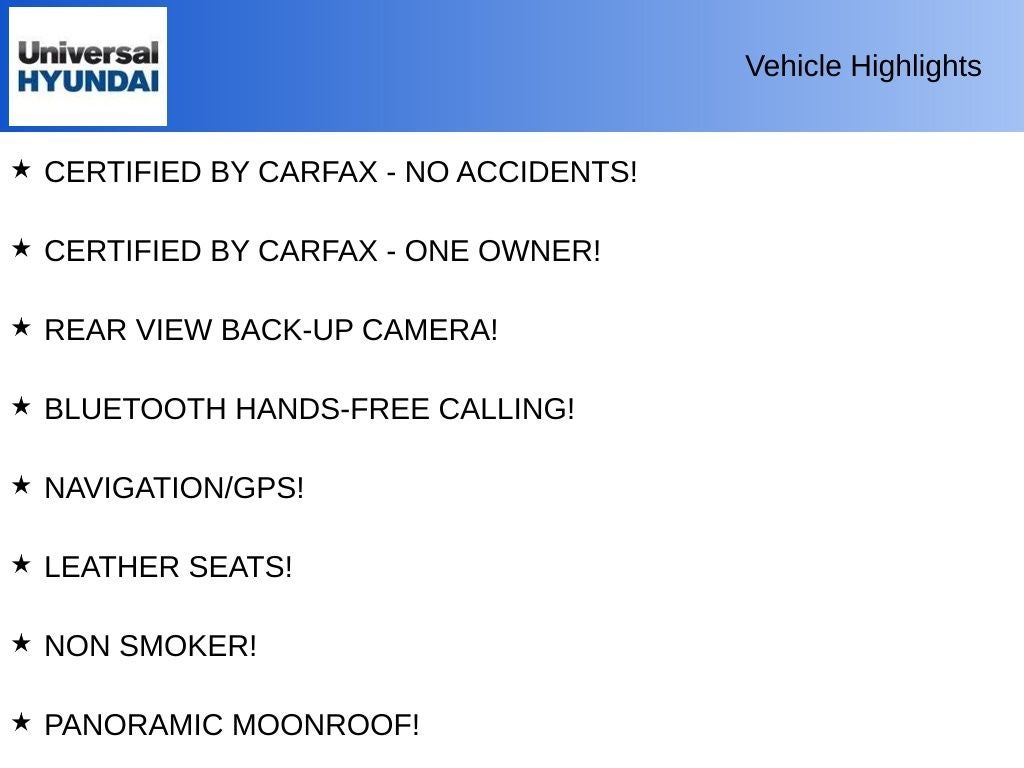 Universal
HYUNDAI

Vehicle Highlights

★ CERTIFIED BY CARFAX - NO ACCIDENTS!

★ CERTIFIED BY CARFAX - ONE OWNER!

★ REAR VIEW BACK-UP CAMERA!

★ BLUETOOTH HANDS-FREE CALLING!

★ NAVIGATION/GPS!

★ LEATHER SEATS!

★ NON SMOKER!

★ PANORAMIC MOONROOF!